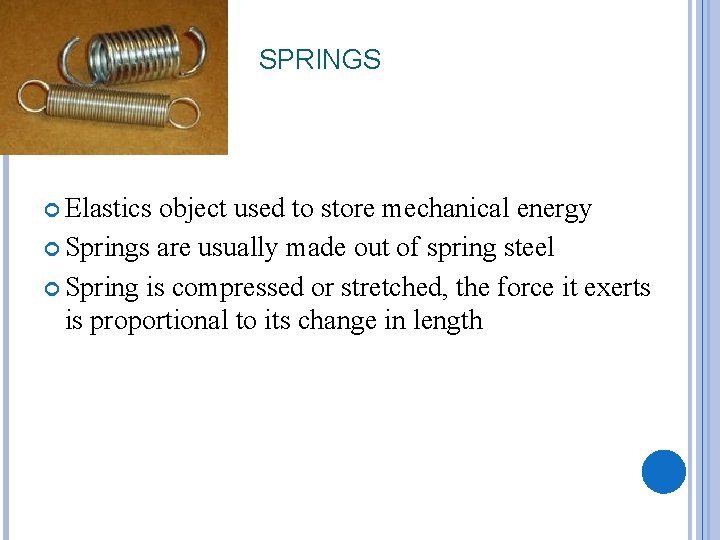 SPRINGS

• Elastics object used to store mechanical energy
• Springs are usually made out of spring steel
• Spring is compressed or stretched, the force it exerts is proportional to its change in length